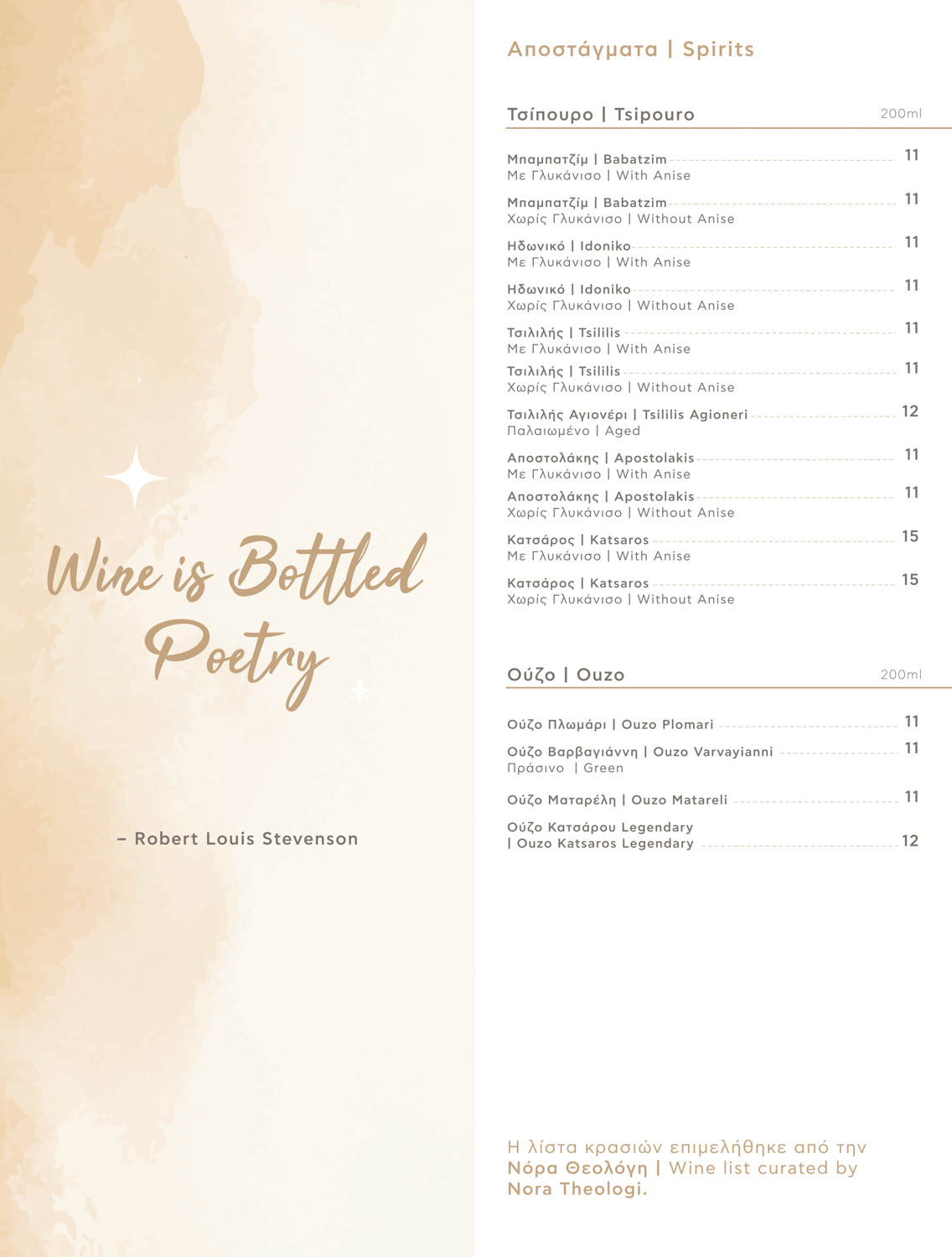 Wine is Bottled Poetry

– Robert Louis Stevenson

Αποστάγματα | Spirits

Τσίπουρο | Tsipouro 200ml

Μπαμπατζίμ | Babatzim 11
Με Γλυκάνισο | With Anise

Μπαμπατζίμ | Babatzim 11
Χωρίς Γλυκάνισο | Without Anise

Ηδωνικό | Idoniko 11
Με Γλυκάνισο | With Anise

Ηδωνικό | Idoniko 11
Χωρίς Γλυκάνισο | Without Anise

Τσιλιλής | Tsililis 11
Με Γλυκάνισο | With Anise

Τσιλιλής | Tsililis 11
Χωρίς Γλυκάνισο | Without Anise

Τσιλιλής Αγιονέρι | Tsililis Agioneri 12
Παλαιωμένο | Aged

Αποστολάκης | Apostolakis 11
Με Γλυκάνισο | With Anise

Αποστολάκης | Apostolakis 11
Χωρίς Γλυκάνισο | Without Anise

Κατσάρος | Katsaros 15
Με Γλυκάνισο | With Anise

Κατσάρος | Katsaros 15
Χωρίς Γλυκάνισο | Without Anise

Ούζο | Ouzo 200ml

Ούζο Πλωμάρι | Ouzo Plomari 11

Ούζο Βαρβαγιάννη | Ouzo Varvayianni 11
Πράσινο | Green

Ούζο Ματαρέλη | Ouzo Matareli 11

Ούζο Κατσάρου Legendary | Ouzo Katsaros Legendary 12

Η λίστα κρασιών επιμελήθηκε από την Νόρα Θεολόγη | Wine list curated by Nora Theologi.